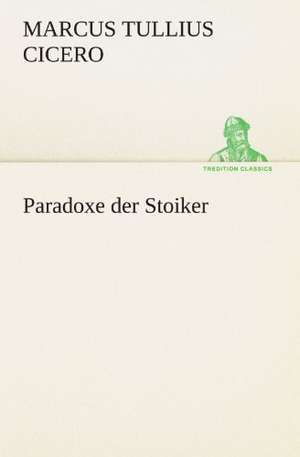 MARCUS TULLIUS CICERO

TREDITION CLASSICS

Paradoxe der Stoiker